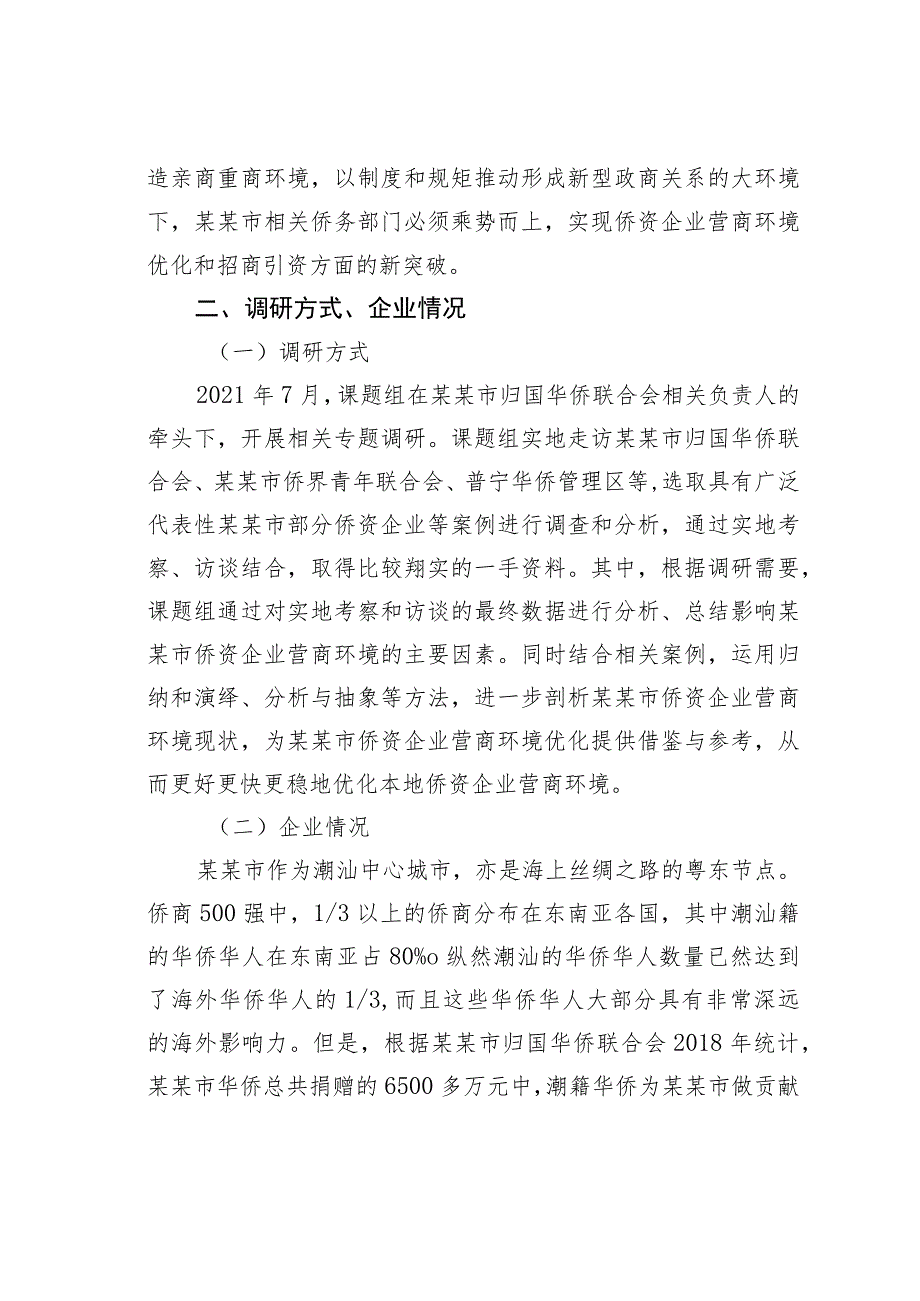 造亲商重商环境，以制度和规矩推动形成新型政商关系的大环境下，某某市相关侨务部门必须乘势而上，实现侨资企业营商环境优化和招商引资方面的新突破。

二、调研方式、企业情况

（一）调研方式

2021 年 7 月，课题组在某某市归国华侨联合会相关负责人的牵头下，开展相关专题调研。课题组实地走访某某市归国华侨联合会、某某市侨界青年联合会、普宁华侨管理区等，选取具有广泛代表性某某市部分侨资企业等案例进行调查和分析，通过实地考察、访谈结合，取得比较翔实的一手资料。其中，根据调研需要，课题组通过对实地考察和访谈的最终数据进行分析、总结影响某某市侨资企业营商环境的主要因素。同时结合相关案例，运用归纳和演绎、分析与抽象等方法，进一步剖析某某市侨资企业营商环境现状，为某某市侨资企业营商环境优化提供借鉴与参考，从而更好更快更稳地优化本地侨资企业营商环境。

（二）企业情况

某某市作为潮汕中心城市，亦是海上丝绸之路的粤东节点。侨商 500 强中，1/3 以上的侨商分布在东南亚各国，其中潮汕籍的华侨华人在东南亚占 80%o 纵然潮汕的华侨华人数量已然达到了海外华侨华人的 1/3，而且这些华侨华人大部分具有非常深远的海外影响力。但是，根据某某市归国华侨联合会 2018 年统计，某某市华侨总共捐赠的 6500 多万元中，潮籍华侨为某某市做贡献